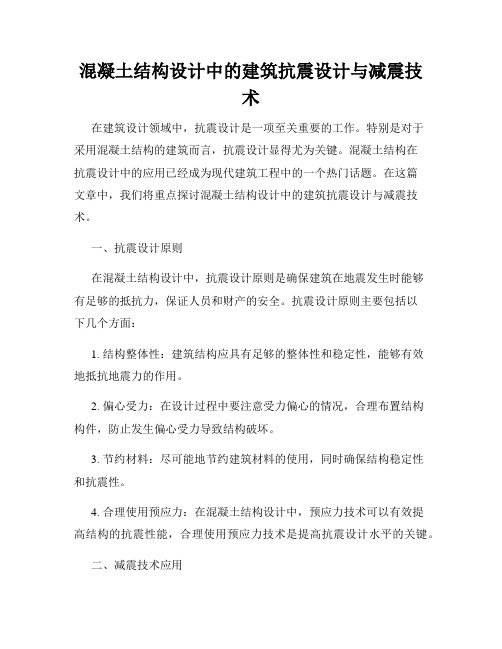 混凝土结构设计中的建筑抗震设计与减震技术

在建筑设计领域中，抗震设计是一项至关重要的工作。特别是对于采用混凝土结构的建筑而言，抗震设计显得尤为关键。混凝土结构在抗震设计中的应用已经成为现代建筑工程中的一个热门话题。在这篇文章中，我们将重点探讨混凝土结构设计中的建筑抗震设计与减震技术。

一、抗震设计原则

在混凝土结构设计中，抗震设计原则是确保建筑在地震发生时能够有足够的抵抗力，保证人员和财产的安全。抗震设计原则主要包括以下几个方面：

1. 结构整体性：建筑结构应具有足够的整体性和稳定性，能够有效地抵抗地震力的作用。

2. 偏心受力：在设计过程中要注意受力偏心的情况，合理布置结构构件，防止发生偏心受力导致结构破坏。

3. 节约材料：尽可能地节约建筑材料的使用，同时确保结构稳定性和抗震性。

4. 合理使用预应力：在混凝土结构设计中，预应力技术可以有效提高结构的抗震性能，合理使用预应力技术是提高抗震设计水平的关键。

二、减震技术应用